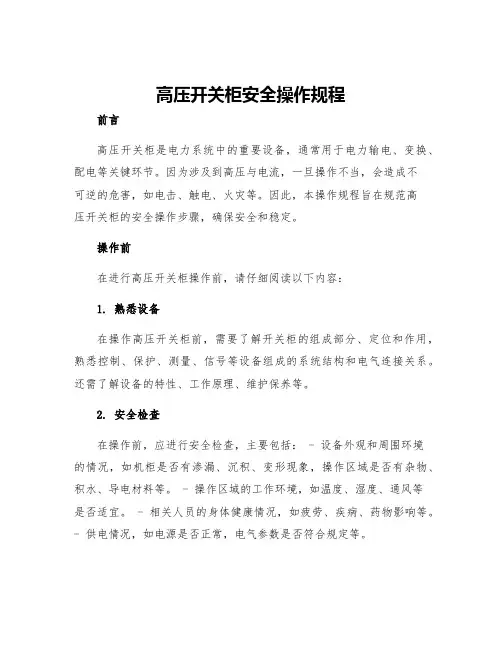 高压开关柜安全操作规程

前言

高压开关柜是电力系统中的重要设备，通常用于电力输电、变换、配电等关键环节。因为涉及到高压与电流，一旦操作不当，会造成不可逆的危害，如电击、触电、火灾等。因此，本操作规程旨在规范高压开关柜的安全操作步骤，确保安全和稳定。

操作前

在进行高压开关柜操作前，请仔细阅读以下内容：

1. 熟悉设备

在操作高压开关柜前，需要了解开关柜的组成部分、定位和作用，熟悉控制、保护、测量、信号等设备组成的系统结构和电气连接关系。还需了解设备的特性、工作原理、维护保养等。

2. 安全检查

在操作前，应进行安全检查，主要包括： - 设备外观和周围环境的情况，如机柜是否有渗漏、沉积、变形现象，操作区域是否有杂物、积水、导电材料等。 - 操作区域的工作环境，如温度、湿度、通风等是否适宜。 - 相关人员的身体健康情况，如疲劳、疾病、药物影响等。 - 供电情况，如电源是否正常，电气参数是否符合规定等。